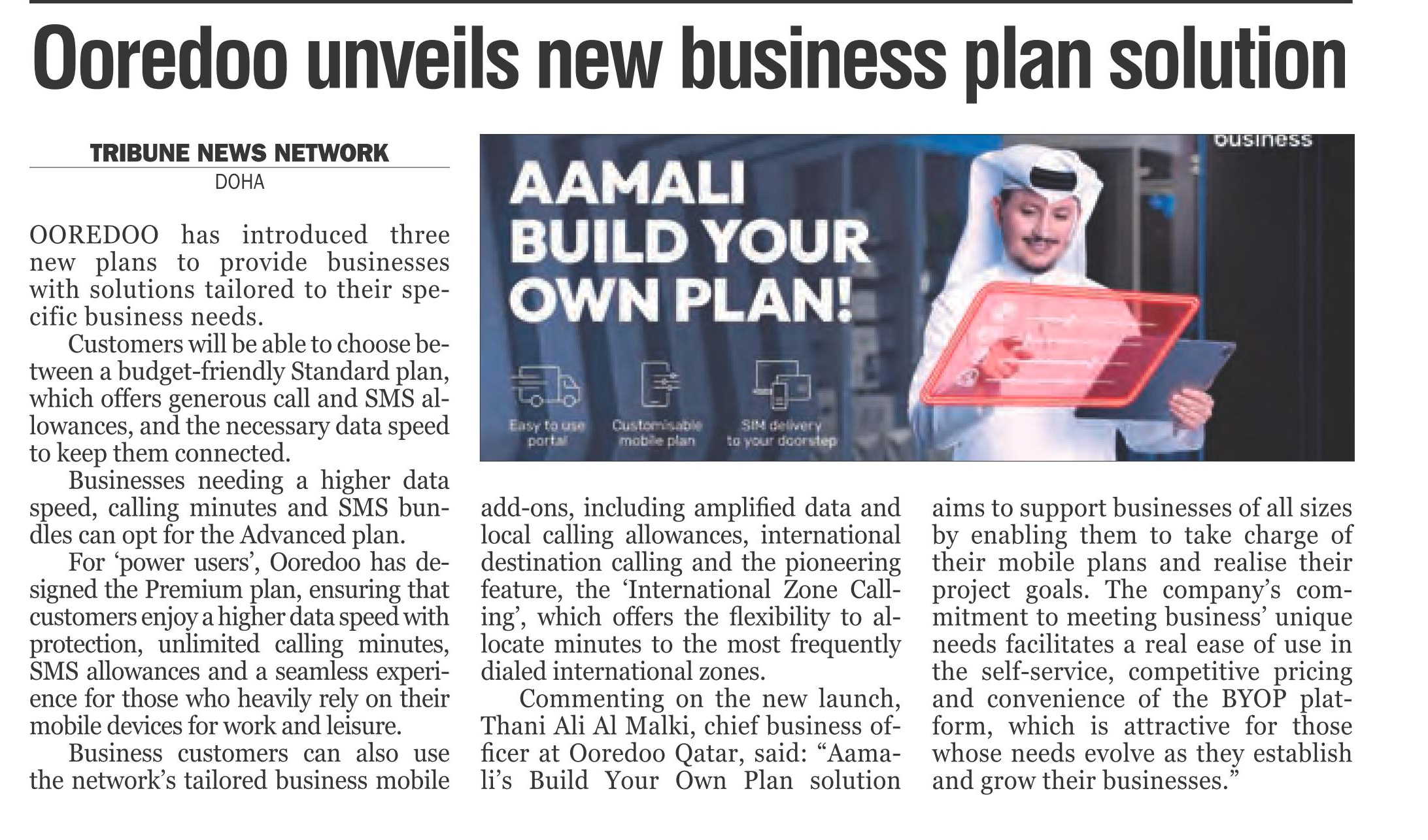 Ooredoo unveils new business plan solution

TRIBUNE NEWS NETWORK
DOHA

OOREDOO has introduced three new plans to provide businesses with solutions tailored to their specific business needs.

Customers will be able to choose between a budget-friendly Standard plan, which offers generous call and SMS allowances, and the necessary data speed to keep them connected.

Businesses needing a higher data speed, calling minutes and SMS bundles can opt for the Advanced plan.

For 'power users', Ooredoo has designed the Premium plan, ensuring that customers enjoy a higher data speed with protection, unlimited calling minutes, SMS allowances and a seamless experience for those who heavily rely on their mobile devices for work and leisure.

Business customers can also use the network's tailored business mobile add-ons, including amplified data and local calling allowances, international destination calling and the pioneering feature, the 'International Zone Calling', which offers the flexibility to allocate minutes to the most frequently dialed international zones.

Commenting on the new launch, Thani Ali Al Malki, chief business officer at Ooredoo Qatar, said: "Aamali's Build Your Own Plan solution aims to support businesses of all sizes by enabling them to take charge of their mobile plans and realise their project goals. The company's commitment to meeting business' unique needs facilitates a real ease of use in the self-service, competitive pricing and convenience of the BYOP platform, which is attractive for those whose needs evolve as they establish and grow their businesses."

business
AAMALI
BUILD YOUR
OWN PLAN!
Easy to use portal
Customisable mobile plan
SIM delivery to your doorstep